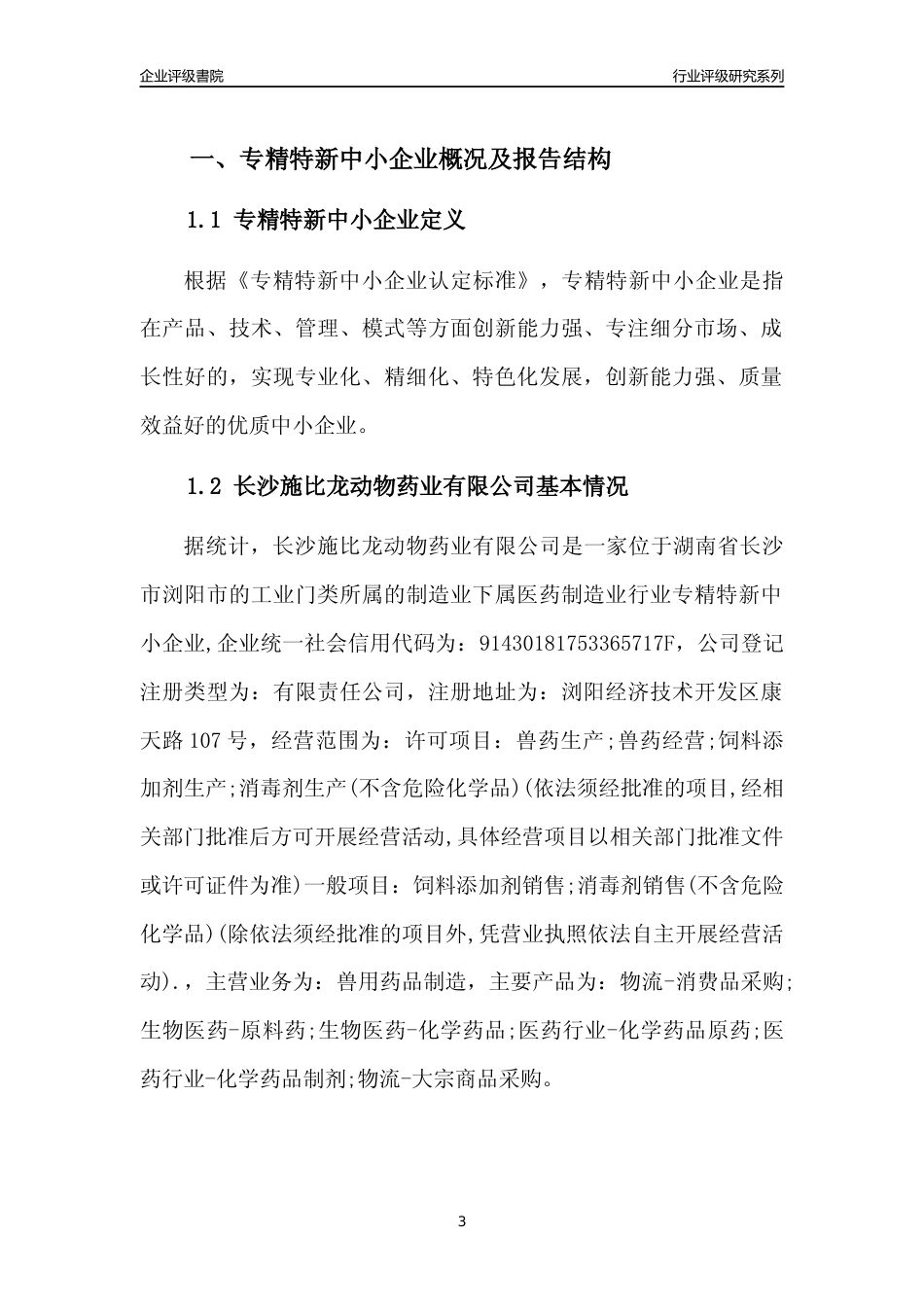 企业评级書院

行业评级研究系列

一、专精特新中小企业概况及报告结构

1.1 专精特新中小企业定义

根据《专精特新中小企业认定标准》，专精特新中小企业是指在产品、技术、管理、模式等方面创新能力强、专注细分市场、成长性好的，实现专业化、精细化、特色化发展，创新能力强、质量效益好的优质中小企业。

1.2 长沙施比龙动物药业有限公司基本情况

据统计，长沙施比龙动物药业有限公司是一家位于湖南省长沙市浏阳市的工业门类所属的制造业下属医药制造业行业专精特新中小企业,企业统一社会信用代码为：91430181753365717F，公司登记注册类型为：有限责任公司，注册地址为：浏阳经济技术开发区康天路107号，经营范围为：许可项目：兽药生产;兽药经营;饲料添加剂生产;消毒剂生产(不含危险化学品)(依法须经批准的项目,经相关部门批准后方可开展经营活动,具体经营项目以相关部门批准文件或许可证件为准)一般项目：饲料添加剂销售;消毒剂销售(不含危险化学品)(除依法须经批准的项目外,凭营业执照依法自主开展经营活动).，主营业务为：兽用药品制造，主要产品为：物流-消费品采购;生物医药-原料药;生物医药-化学药品;医药行业-化学药品原药;医药行业-化学药品制剂;物流-大宗商品采购。

3